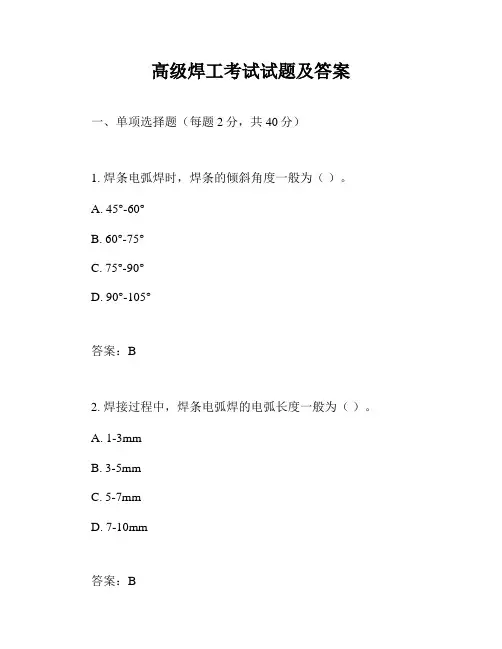 高级焊工考试试题及答案

一、单项选择题（每题 2 分，共 40 分）

1. 焊条电弧焊时，焊条的倾斜角度一般为（ ）。

A. 45°-60°

B. 60°-75°

C. 75°-90°

D. 90°-105°

答案：B

2. 焊接过程中，焊条电弧焊的电弧长度一般为（ ）。

A. 1-3mm

B. 3-5mm

C. 5-7mm

D. 7-10mm

答案：B